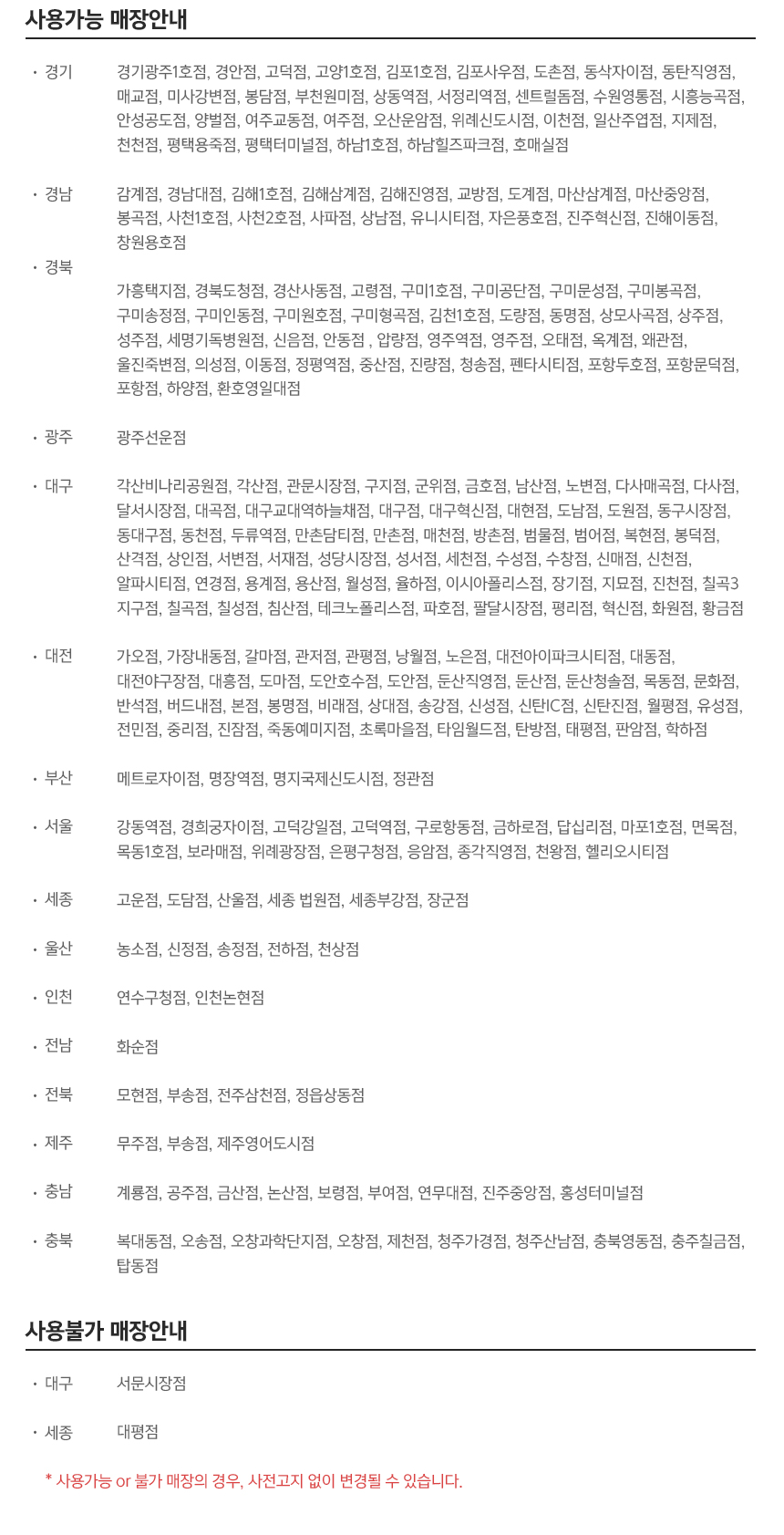 사용가능 매장안내

· 경기 경기광주1호점, 경안점, 고덕점, 고양1호점, 김포1호점, 김포사우점, 도촌점, 동삭자이점, 동탄직영점, 매교점, 미사강변점, 봉담점, 부천원미점, 상동역점, 서정리역점, 센트럴돔점, 수원영통점, 시흥능곡점, 안성공도점, 양벌점, 여주교동점, 여주점, 오산운암점, 위례신도시점, 이천점, 일산주엽점, 지제점, 천천점, 평택용죽점, 평택터미널점, 하남1호점, 하남힐즈파크점, 호매실점

· 경남 감계점, 경남대점, 김해1호점, 김해삼계점, 김해진영점, 교방점, 도계점, 마산삼계점, 마산중앙점, 봉곡점, 사천1호점, 사천2호점, 사파점, 상남점, 유니시티점, 자은풍호점, 진주혁신점, 진해이동점, 창원용호점

· 경북 가흥택지점, 경북도청점, 경산사동점, 고령점, 구미1호점, 구미공단점, 구미문성점, 구미봉곡점, 구미송정점, 구미인동점, 구미원호점, 구미형곡점, 김천1호점, 도량점, 동명점, 상모사곡점, 상주점, 성주점, 세명기독병원점, 신음점, 안동점 , 압량점, 영주역점, 영주점, 오태점, 옥계점, 왜관점, 울진죽변점, 의성점, 이동점, 정평역점, 중산점, 진량점, 청송점, 펜타시티점, 포항두호점, 포항문덕점, 포항점, 하양점, 환호영일대점

· 광주 광주선운점

· 대구 각산비나리공원점, 각산점, 관문시장점, 구지점, 군위점, 금호점, 남산점, 노변점, 다사매곡점, 다사점, 달서시장점, 대곡점, 대구교대역하늘채점, 대구점, 대구혁신점, 대현점, 도남점, 도원점, 동구시장점, 동대구점, 동천점, 두류역점, 만촌담티점, 만촌점, 매천점, 방촌점, 범물점, 범어점, 복현점, 봉덕점, 산격점, 상인점, 서변점, 서재점, 성당시장점, 성서점, 세천점, 수성점, 수창점, 신매점, 신천점, 알파시티점, 연경점, 용계점, 용산점, 월성점, 율하점, 이시아폴리스점, 장기점, 지묘점, 진천점, 칠곡3지구점, 칠곡점, 칠성점, 침산점, 테크노폴리스점, 파호점, 팔달시장점, 평리점, 혁신점, 화원점, 황금점

· 대전 가오점, 가장내동점, 갈마점, 관저점, 관평점, 낭월점, 노은점, 대전아이파크시티점, 대동점, 대전야구장점, 대흥점, 도마점, 도안호수점, 도안점, 둔산직영점, 둔산점, 둔산청솔점, 목동점, 문화점, 반석점, 버드내점, 본점, 봉명점, 비래점, 상대점, 송강점, 신성점, 신탄IC점, 신탄진점, 월평점, 유성점, 전민점, 중리점, 진잠점, 죽동예미지점, 초록마을점, 타임월드점, 탄방점, 태평점, 판암점, 학하점

· 부산 메트로자이점, 명장역점, 명지국제신도시점, 정관점

· 서울 강동역점, 경희궁자이점, 고덕강일점, 고덕역점, 구로항동점, 금하로점, 답십리점, 마포1호점, 면목점, 목동1호점, 보라매점, 위례광장점, 은평구청점, 응암점, 종각직영점, 천왕점, 헬리오시티점

· 세종 고운점, 도담점, 산울점, 세종 법원점, 세종부강점, 장군점

· 울산 농소점, 신정점, 송정점, 전하점, 천상점

· 인천 연수구청점, 인천논현점

· 전남 화순점

· 전북 모현점, 부송점, 전주삼천점, 정읍상동점

· 제주 무주점, 부송점, 제주영어도시점

· 충남 계룡점, 공주점, 금산점, 논산점, 보령점, 부여점, 연무대점, 진주중앙점, 홍성터미널점

· 충북 복대동점, 오송점, 오창과학단지점, 오창점, 제천점, 청주가경점, 청주산남점, 충북영동점, 충주칠금점, 탑동점

사용불가 매장안내

· 대구 서문시장점

· 세종 대평점

* 사용가능 or 불가 매장의 경우, 사전고지 없이 변경될 수 있습니다.